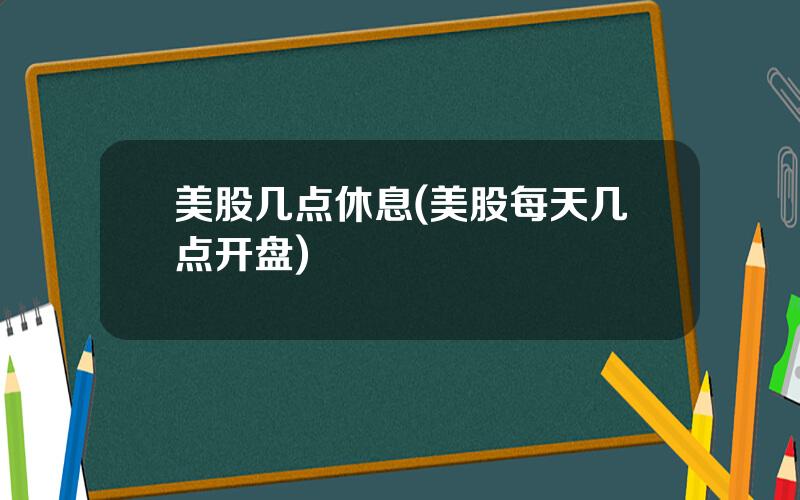 美股几点休息(美股每天几点开盘)